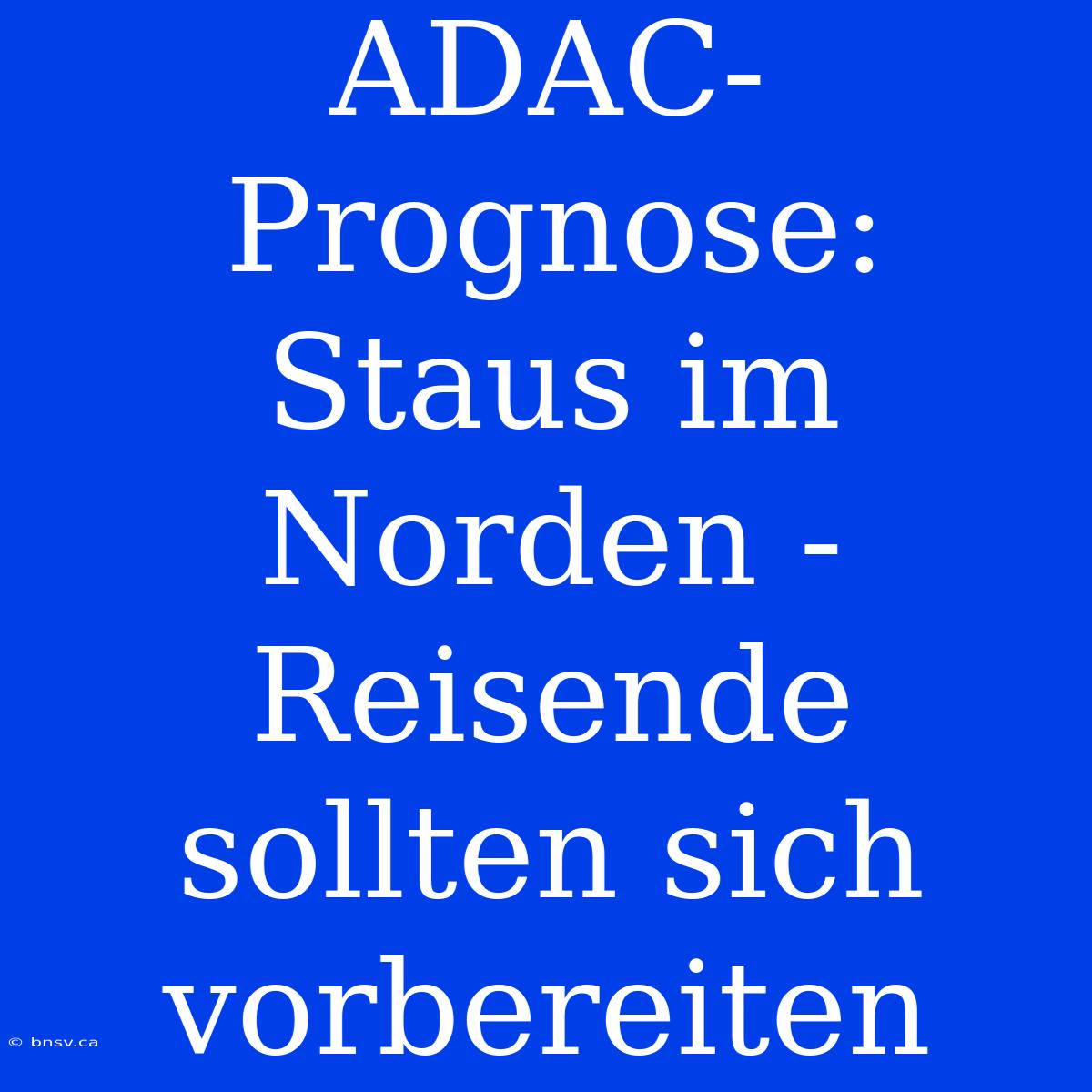 ADAC-Prognose: Staus im Norden - Reisende sollten sich vorbereiten

© bnsv.ca